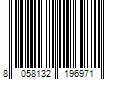 8 058132 196971